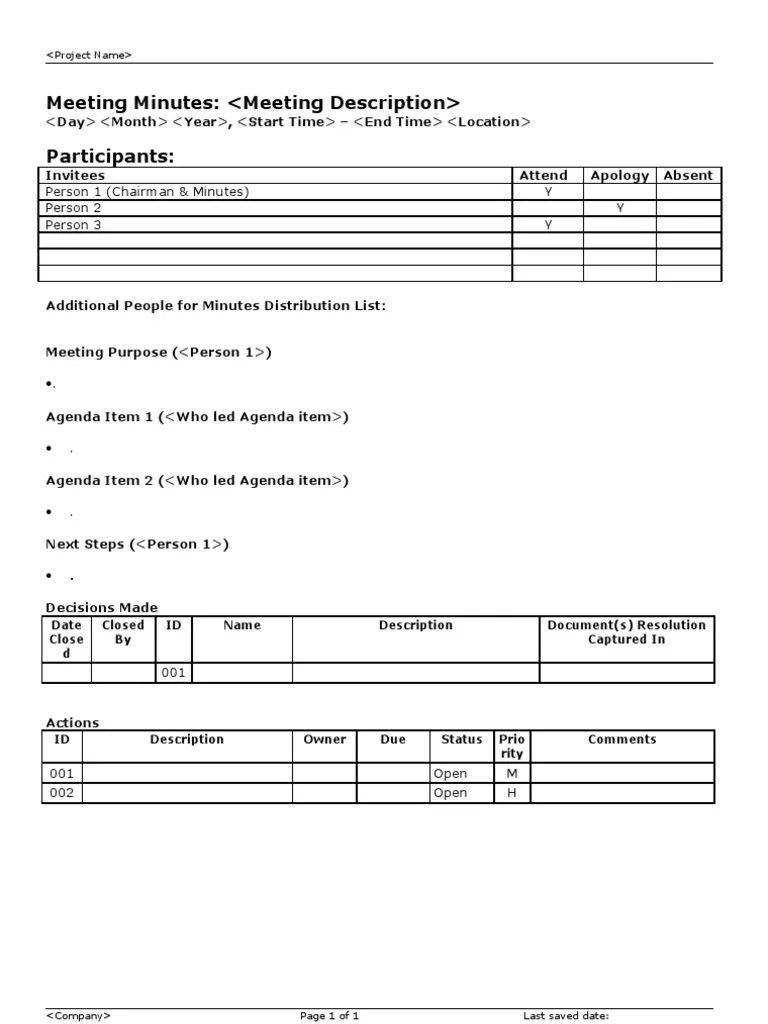 <Project Name>

Meeting Minutes: <Meeting Description>
<Day> <Month> <Year>, <Start Time> – <End Time> <Location>

Participants:

| Invitees | Attend | Apology | Absent |
|---|---|---|---|
| Person 1 (Chairman & Minutes) | Y | | |
| Person 2 | | Y | |
| Person 3 | Y | | |
| | | | |
| | | | |
| | | | |

Additional People for Minutes Distribution List:

Meeting Purpose (<Person 1>)

•.

Agenda Item 1 (<Who led Agenda item>)

• .

Agenda Item 2 (<Who led Agenda item>)

• .

Next Steps (<Person 1>)

• .

Decisions Made

| Date Closed | Closed By | ID | Name | Description | Document(s) Resolution Captured In |
|---|---|---|---|---|---|
| | | 001 | | | |

Actions

| ID | Description | Owner | Due | Status | Priority | Comments |
|---|---|---|---|---|---|---|
| 001 | | | | Open | M | |
| 002 | | | | Open | H | |

<Company> Page 1 of 1 Last saved date: